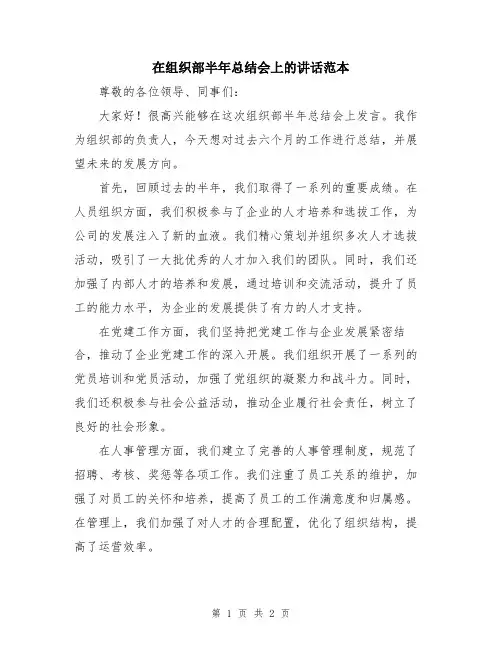 在组织部半年总结会上的讲话范本

尊敬的各位领导、同事们：

大家好！很高兴能够在这次组织部半年总结会上发言。我作为组织部的负责人，今天想对过去六个月的工作进行总结，并展望未来的发展方向。

首先，回顾过去的半年，我们取得了一系列的重要成绩。在人员组织方面，我们积极参与了企业的人才培养和选拔工作，为公司的发展注入了新的血液。我们精心策划并组织多次人才选拔活动，吸引了一大批优秀的人才加入我们的团队。同时，我们还加强了内部人才的培养和发展，通过培训和交流活动，提升了员工的能力水平，为企业的发展提供了有力的人才支持。

在党建工作方面，我们坚持把党建工作与企业发展紧密结合，推动了企业党建工作的深入开展。我们组织开展了一系列的党员培训和党员活动，加强了党组织的凝聚力和战斗力。同时，我们还积极参与社会公益活动，推动企业履行社会责任，树立了良好的社会形象。

在人事管理方面，我们建立了完善的人事管理制度，规范了招聘、考核、奖惩等各项工作。我们注重了员工关系的维护，加强了对员工的关怀和培养，提高了员工的工作满意度和归属感。在管理上，我们加强了对人才的合理配置，优化了组织结构，提高了运营效率。

第 1 页 共 2 页